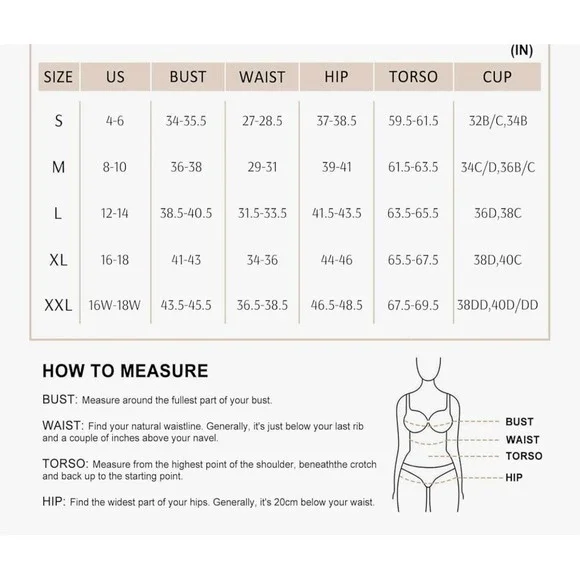 (IN)

| SIZE | US | BUST | WAIST | HIP | TORSO | CUP |
|---|---|---|---|---|---|---|
| S | 4-6 | 34-35.5 | 27-28.5 | 37-38.5 | 59.5-61.5 | 32B/C,34B |
| M | 8-10 | 36-38 | 29-31 | 39-41 | 61.5-63.5 | 34C/D,36B/C |
| L | 12-14 | 38.5-40.5 | 31.5-33.5 | 41.5-43.5 | 63.5-65.5 | 36D,38C |
| XL | 16-18 | 41-43 | 34-36 | 44-46 | 65.5-67.5 | 38D,40C |
| XXL | 16W-18W | 43.5-45.5 | 36.5-38.5 | 46.5-48.5 | 67.5-69.5 | 38DD,40D/DD |

HOW TO MEASURE

BUST: Measure around the fullest part of your bust.

WAIST: Find your natural waistline. Generally, it's just below your last rib and a couple of inches above your navel.

TORSO: Measure from the highest point of the shoulder, beneaththe crotch and back up to the starting point.

HIP: Find the widest part of your hips. Generally, it's 20cm below your waist.

BUST
WAIST
TORSO
HIP